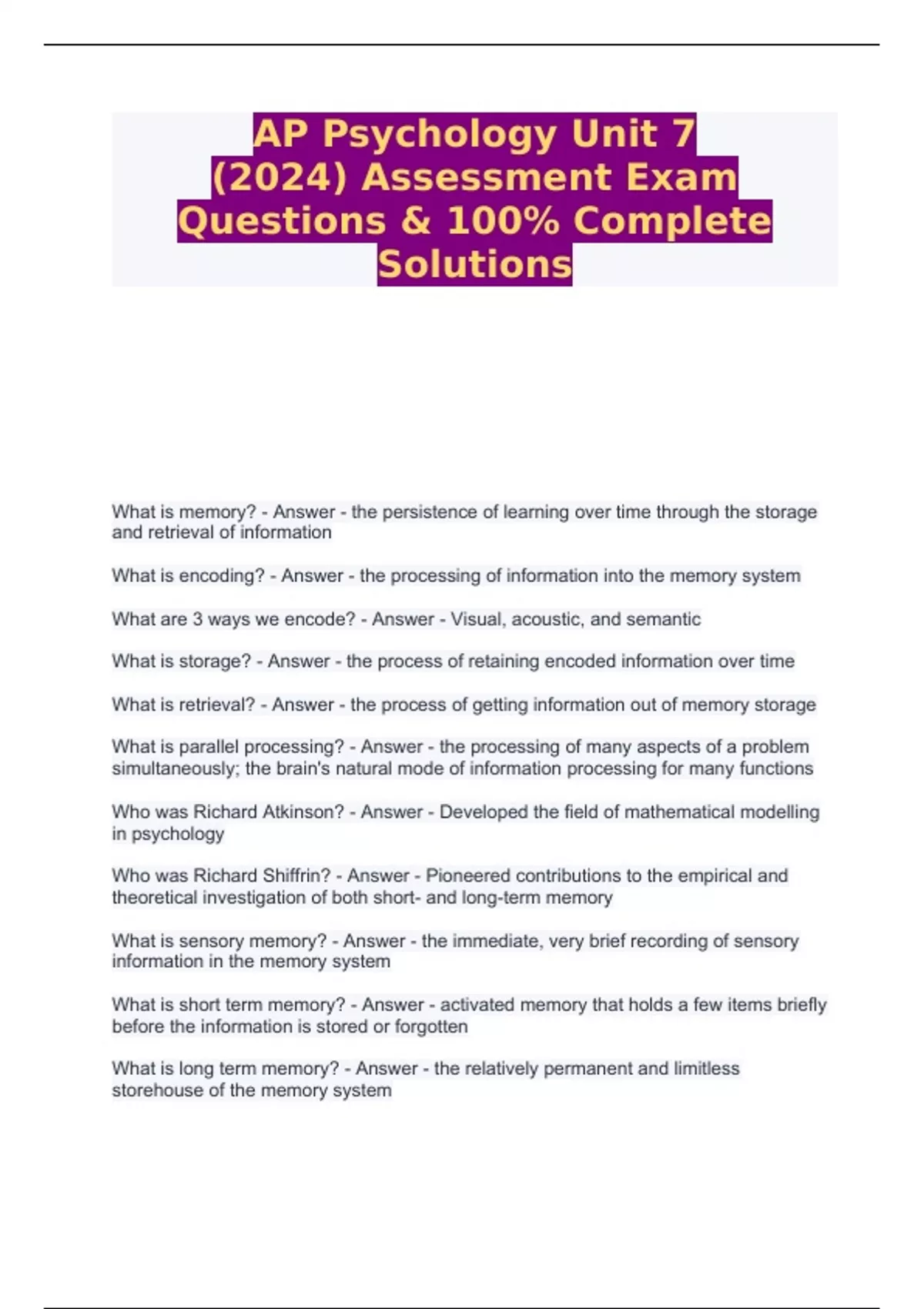 AP Psychology Unit 7 (2024) Assessment Exam Questions & 100% Complete Solutions

What is memory? - Answer - the persistence of learning over time through the storage and retrieval of information

What is encoding? - Answer - the processing of information into the memory system

What are 3 ways we encode? - Answer - Visual, acoustic, and semantic

What is storage? - Answer - the process of retaining encoded information over time

What is retrieval? - Answer - the process of getting information out of memory storage

What is parallel processing? - Answer - the processing of many aspects of a problem simultaneously; the brain's natural mode of information processing for many functions

Who was Richard Atkinson? - Answer - Developed the field of mathematical modelling in psychology

Who was Richard Shiffrin? - Answer - Pioneered contributions to the empirical and theoretical investigation of both short- and long-term memory

What is sensory memory? - Answer - the immediate, very brief recording of sensory information in the memory system

What is short term memory? - Answer - activated memory that holds a few items briefly before the information is stored or forgotten

What is long term memory? - Answer - the relatively permanent and limitless storehouse of the memory system